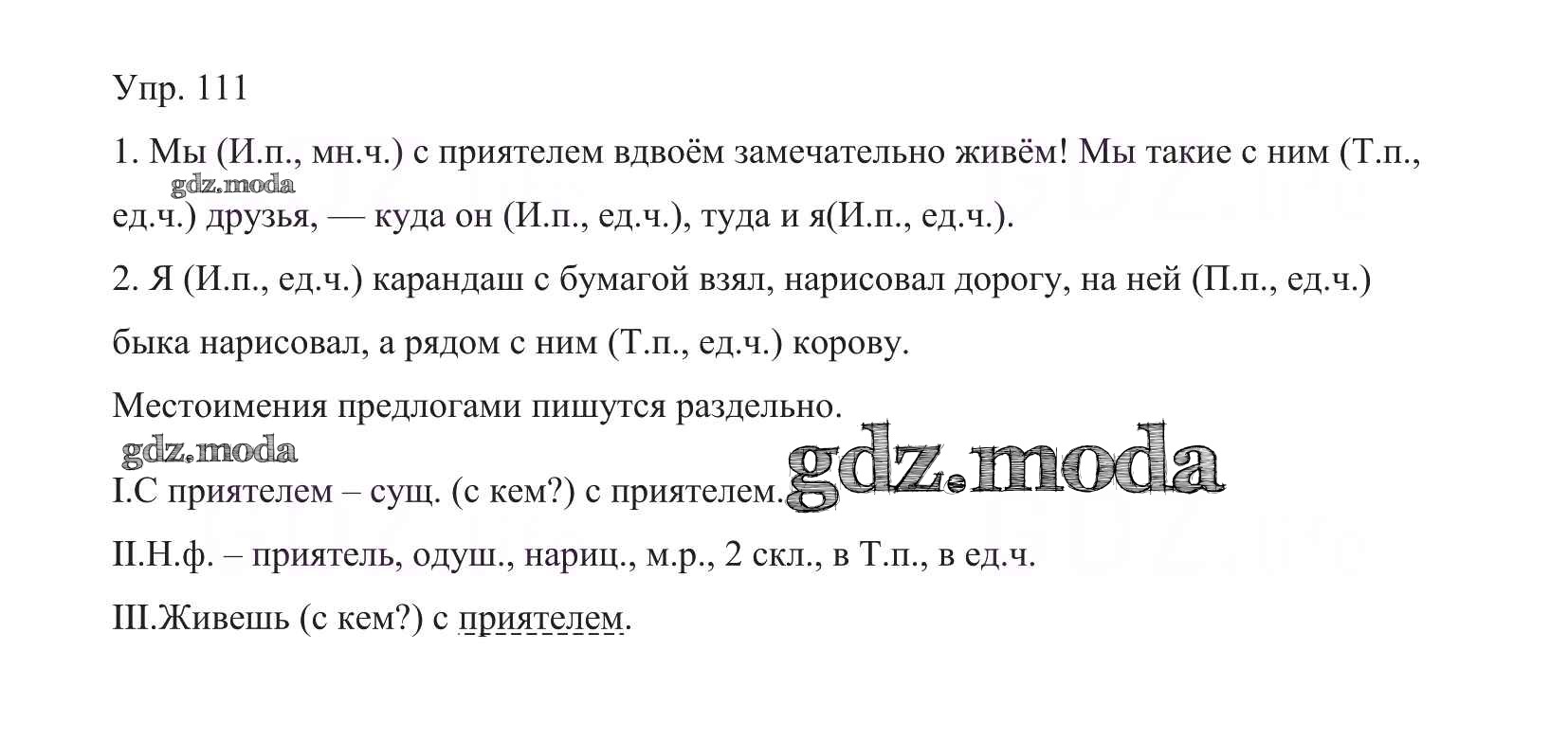 Упр. 111

1. Мы (И.п., мн.ч.) с приятелем вдвоём замечательно живём! Мы такие с ним (Т.п., ед.ч.) друзья, — куда он (И.п., ед.ч.), туда и я(И.п., ед.ч.).

gdz.moda

2. Я (И.п., ед.ч.) карандаш с бумагой взял, нарисовал дорогу, на ней (П.п., ед.ч.) быка нарисовал, а рядом с ним (Т.п., ед.ч.) корову.

Местоимения предлогами пишутся раздельно.

gdz.moda

gdz.moda

I.С приятелем – сущ. (с кем?) с приятелем.

II.Н.ф. – приятель, одуш., нариц., м.р., 2 скл., в Т.п., в ед.ч.

III.Живешь (с кем?) с приятелем.